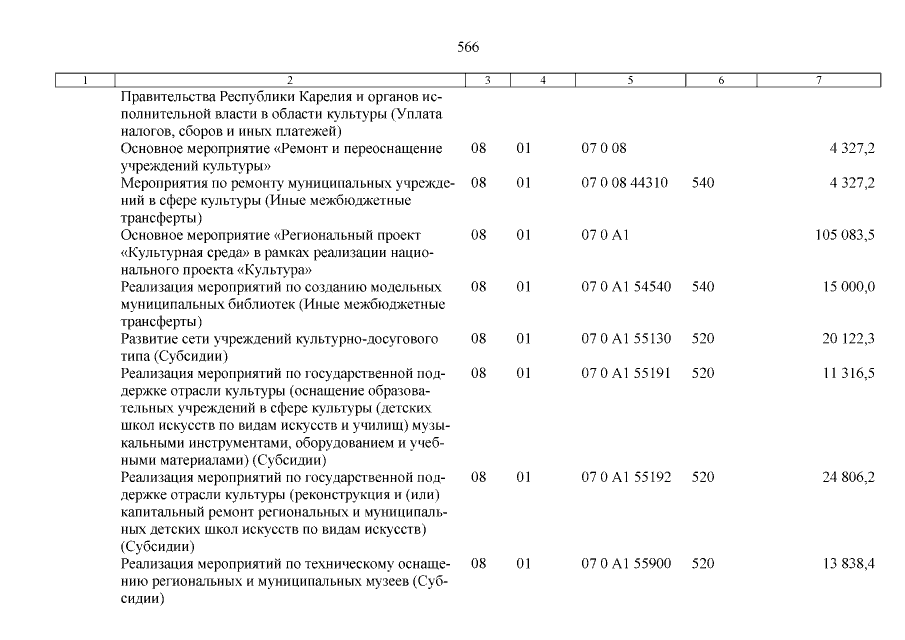 566

| 1 | 2 | 3 | 4 | 5 | 6 | 7 |
|---|---|---|---|---|---|---|
| | Правительства Республики Карелия и органов исполнительной власти в области культуры (Уплата налогов, сборов и иных платежей) | | | | | |
| | Основное мероприятие «Ремонт и переоснащение учреждений культуры» | 08 | 01 | 07 0 08 | | 4 327,2 |
| | Мероприятия по ремонту муниципальных учреждений в сфере культуры (Иные межбюджетные трансферты) | 08 | 01 | 07 0 08 44310 | 540 | 4 327,2 |
| | Основное мероприятие «Региональный проект «Культурная среда» в рамках реализации национального проекта «Культура» | 08 | 01 | 07 0 A1 | | 105 083,5 |
| | Реализация мероприятий по созданию модельных муниципальных библиотек (Иные межбюджетные трансферты) | 08 | 01 | 07 0 A1 54540 | 540 | 15 000,0 |
| | Развитие сети учреждений культурно-досугового типа (Субсидии) | 08 | 01 | 07 0 A1 55130 | 520 | 20 122,3 |
| | Реализация мероприятий по государственной поддержке отрасли культуры (оснащение образовательных учреждений в сфере культуры (детских школ искусств по видам искусств и училищ) музыкальными инструментами, оборудованием и учебными материалами) (Субсидии) | 08 | 01 | 07 0 A1 55191 | 520 | 11 316,5 |
| | Реализация мероприятий по государственной поддержке отрасли культуры (реконструкция и (или) капитальный ремонт региональных и муниципальных детских школ искусств по видам искусств) (Субсидии) | 08 | 01 | 07 0 A1 55192 | 520 | 24 806,2 |
| | Реализация мероприятий по техническому оснащению региональных и муниципальных музеев (Субсидии) | 08 | 01 | 07 0 A1 55900 | 520 | 13 838,4 |